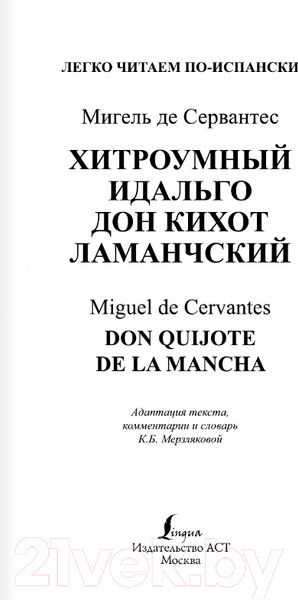 ЛЕГКО ЧИТАЕМ ПО-ИСПАНСКИ

Мигель де Сервантес

ХИТРОУМНЫЙ ИДАЛЬГО ДОН КИХОТ ЛАМАНЧСКИЙ

Miguel de Cervantes

DON QUIJOTE DE LA MANCHA

Адаптация текста, комментарии и словарь К.Б. Мерзляковой

Lingua

Издательство АСТ
Москва

21vek.by